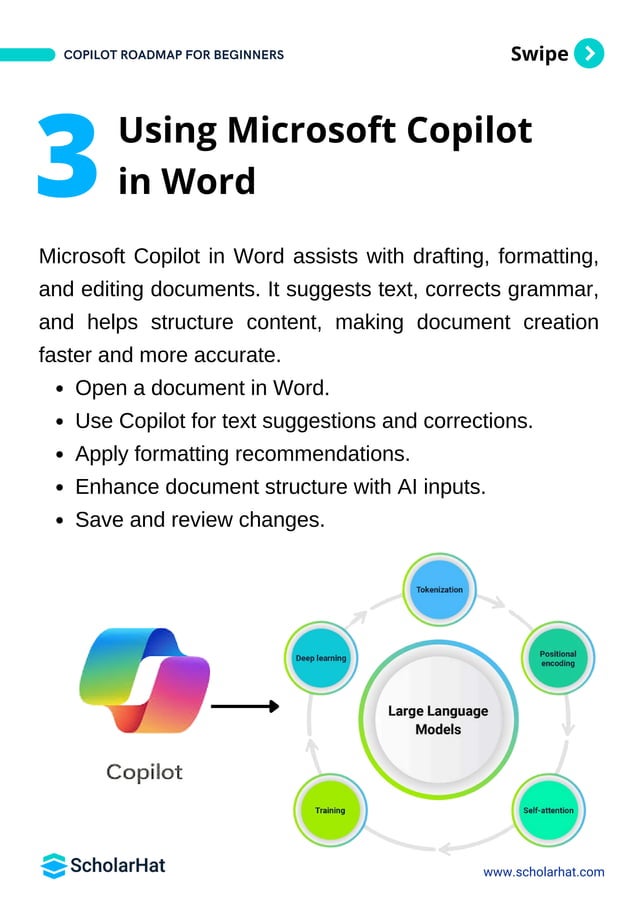 COPILOT ROADMAP FOR BEGINNERS

Swipe

3 Using Microsoft Copilot in Word

Microsoft Copilot in Word assists with drafting, formatting, and editing documents. It suggests text, corrects grammar, and helps structure content, making document creation faster and more accurate.

- Open a document in Word.
- Use Copilot for text suggestions and corrections.
- Apply formatting recommendations.
- Enhance document structure with AI inputs.
- Save and review changes.

Copilot

Tokenization

Positional encoding

Self-attention

Training

Deep learning

Large Language Models

ScholarHat

www.scholarhat.com